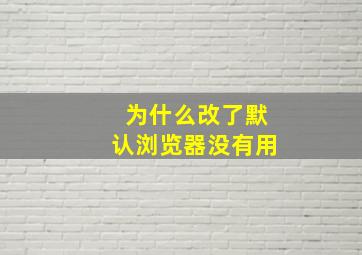 为什么改了默认浏览器没有用